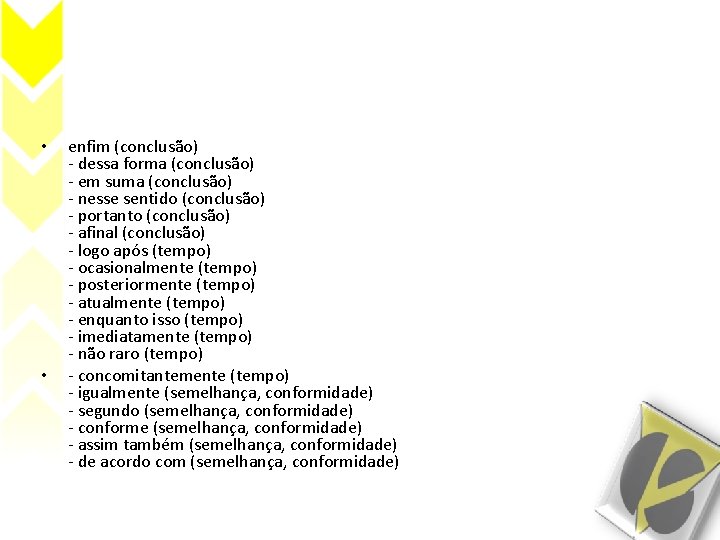 • enfim (conclusão)
- dessa forma (conclusão)
- em suma (conclusão)
- nesse sentido (conclusão)
- portanto (conclusão)
- afinal (conclusão)
- logo após (tempo)
- ocasionalmente (tempo)
- posteriormente (tempo)
- atualmente (tempo)
- enquanto isso (tempo)
- imediatamente (tempo)
- não raro (tempo)

• - concomitantemente (tempo)
- igualmente (semelhança, conformidade)
- segundo (semelhança, conformidade)
- conforme (semelhança, conformidade)
- assim também (semelhança, conformidade)
- de acordo com (semelhança, conformidade)